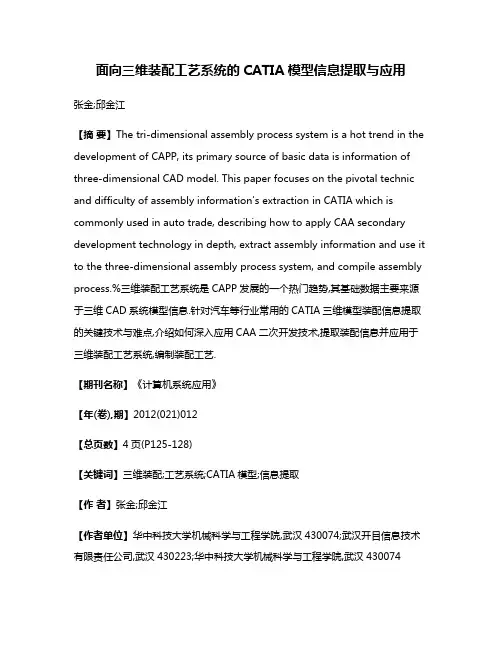 面向三维装配工艺系统的 CATIA 模型信息提取与应用

张金;邱金江

【摘 要】The tri-dimensional assembly process system is a hot trend in the development of CAPP, its primary source of basic data is information of three-dimensional CAD model. This paper focuses on the pivotal technic and difficulty of assembly information's extraction in CATIA which is commonly used in auto trade, describing how to apply CAA secondary development technology in depth, extract assembly information and use it to the three-dimensional assembly process system, and compile assembly process.%三维装配工艺系统是 CAPP 发展的一个热门趋势,其基础数据主要来源于三维 CAD 系统模型信息.针对汽车等行业常用的 CATIA 三维模型装配信息提取的关键技术与难点,介绍如何深入应用 CAA 二次开发技术,提取装配信息并应用于三维装配工艺系统,编制装配工艺.

【期刊名称】《计算机系统应用》

【年(卷),期】2012(021)012

【总页数】4 页(P125-128)

【关键词】三维装配;工艺系统;CATIA 模型;信息提取

【作 者】张金;邱金江

【作者单位】华中科技大学机械科学与工程学院,武汉 430074;武汉开目信息技术有限责任公司,武汉 430223;华中科技大学机械科学与工程学院,武汉 430074